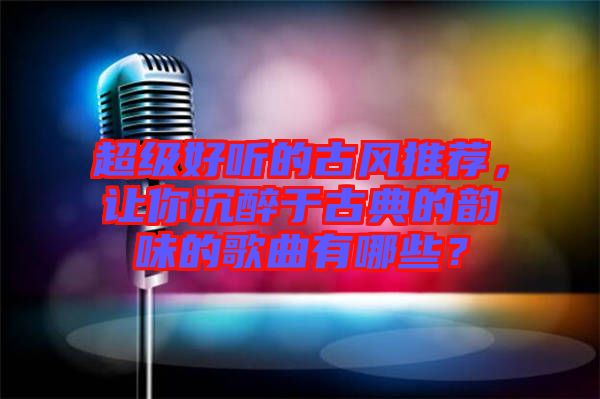 超级好听的古风推荐，让你沉醉于古典的韵味的歌曲有哪些？